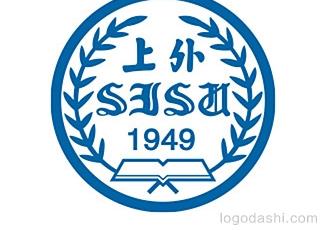 上外
SISU
1949

logodashi.com